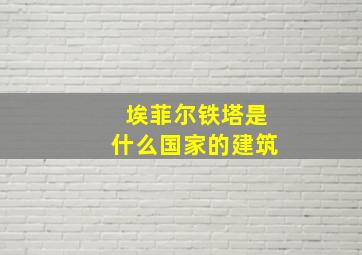 埃菲尔铁塔是
什么国家的建筑